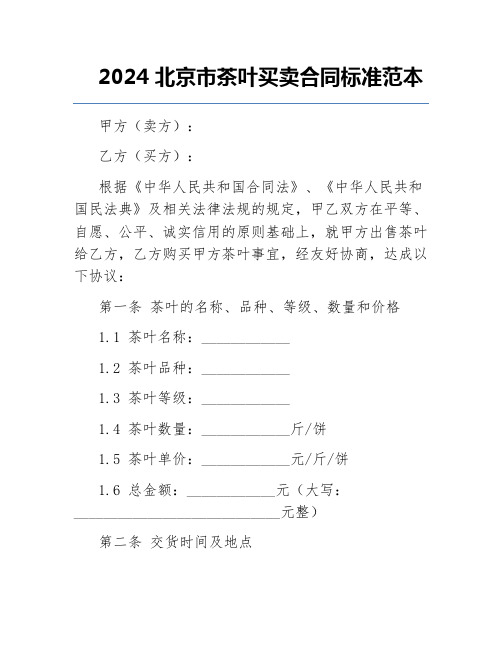 2024 北京市茶叶买卖合同标准范本

甲方（卖方）：

乙方（买方）：

根据《中华人民共和国合同法》、《中华人民共和国民法典》及相关法律法规的规定，甲乙双方在平等、自愿、公平、诚实信用的原则基础上，就甲方出售茶叶给乙方，乙方购买甲方茶叶事宜，经友好协商，达成以下协议：

第一条 茶叶的名称、品种、等级、数量和价格

1.1 茶叶名称：____________

1.2 茶叶品种：____________

1.3 茶叶等级：____________

1.4 茶叶数量：____________斤/饼

1.5 茶叶单价：____________元/斤/饼

1.6 总金额：____________元（大写：____________________________元整）

第二条 交货时间及地点